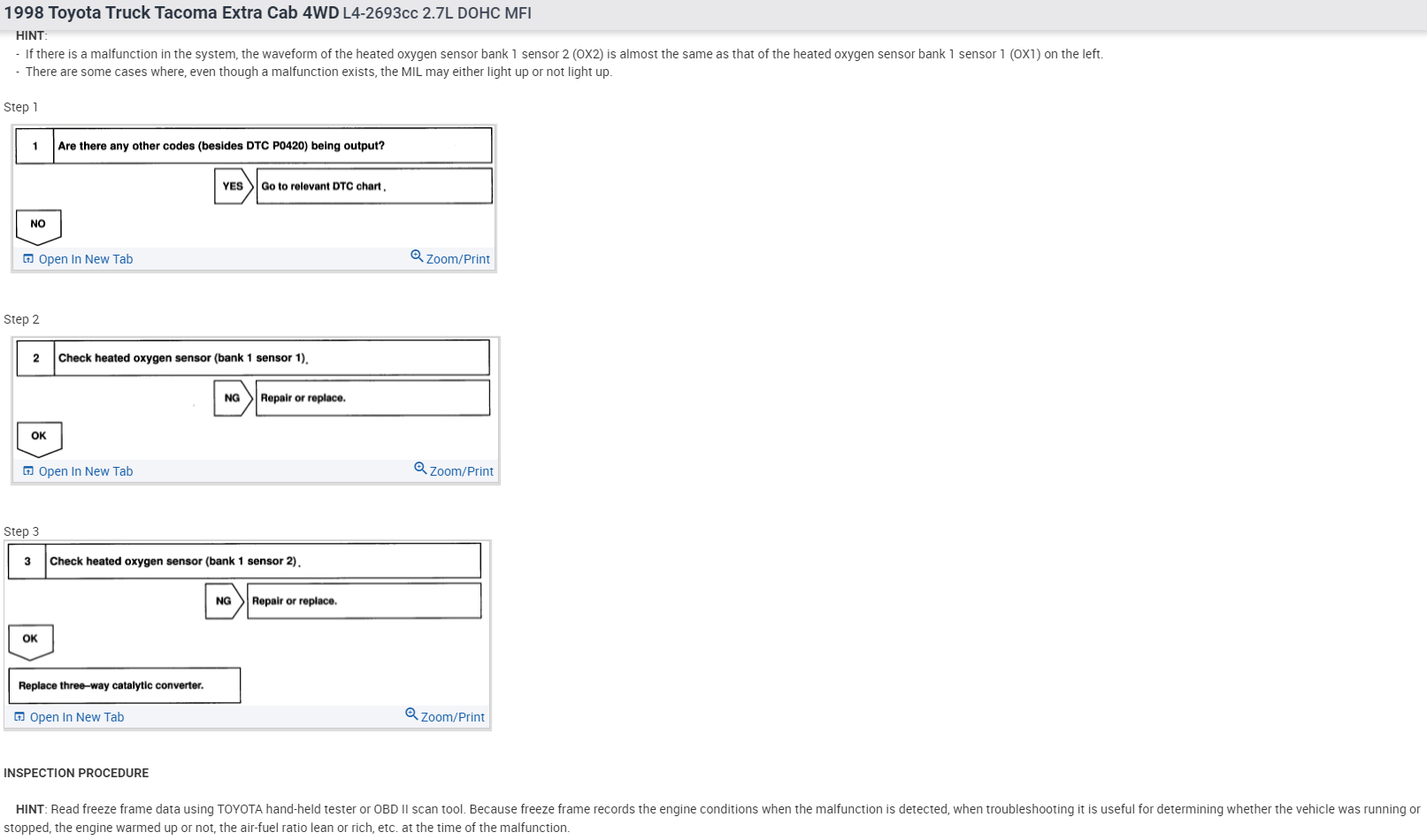 1998 Toyota Truck Tacoma Extra Cab 4WD L4-2693cc 2.7L DOHC MFI

HINT:

- If there is a malfunction in the system, the waveform of the heated oxygen sensor bank 1 sensor 2 (OX2) is almost the same as that of the heated oxygen sensor bank 1 sensor 1 (OX1) on the left.
- There are some cases where, even though a malfunction exists, the MIL may either light up or not light up.

Step 1

1 Are there any other codes (besides DTC P0420) being output?

YES Go to relevant DTC chart.

NO

Open In New Tab Zoom/Print

Step 2

2 Check heated oxygen sensor (bank 1 sensor 1).

NG Repair or replace.

OK

Open In New Tab Zoom/Print

Step 3

3 Check heated oxygen sensor (bank 1 sensor 2).

NG Repair or replace.

OK

Replace three-way catalytic converter.

Open In New Tab Zoom/Print

INSPECTION PROCEDURE

HINT: Read freeze frame data using TOYOTA hand-held tester or OBD II scan tool. Because freeze frame records the engine conditions when the malfunction is detected, when troubleshooting it is useful for determining whether the vehicle was running or stopped, the engine warmed up or not, the air-fuel ratio lean or rich, etc. at the time of the malfunction.